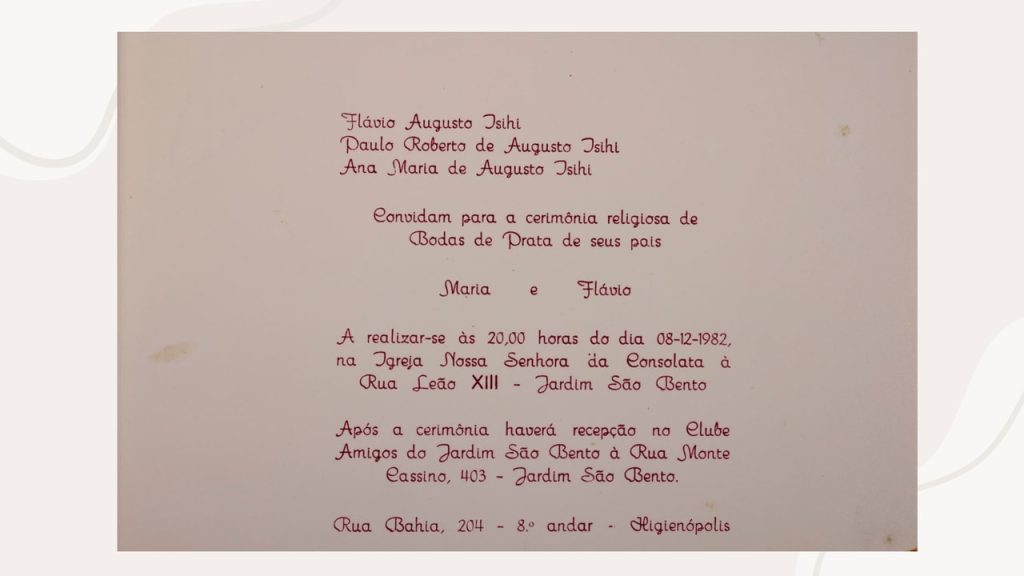 Flávio Augusto Isihi
Paulo Roberto de Augusto Isihi
Ana Maria de Augusto Isihi

Convidam para a cerimônia religiosa de Bodas de Prata de seus pais

Maria e Flávio

A realizar-se às 20,00 horas do dia 08-12-1982, na Igreja Nossa Senhora da Consolata à Rua Leão XIII - Jardim São Bento

Após a cerimônia haverá recepção no Clube Amigos do Jardim São Bento à Rua Monte Cassino, 403 - Jardim São Bento.

Rua Bahia, 204 - 8.º andar - Higienópolis